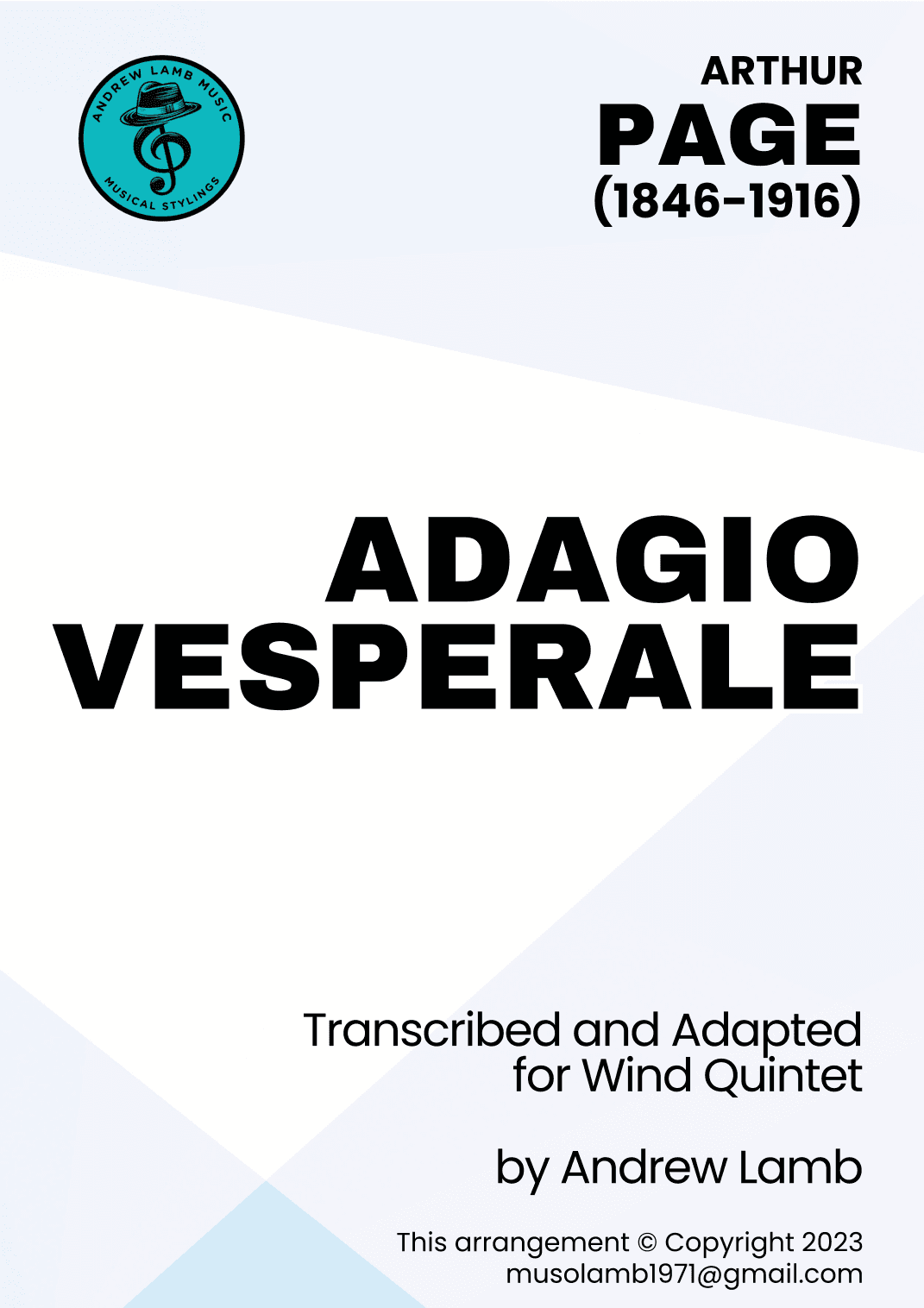 ANDREW LAMB MUSIC
MUSICAL STYLINGS

ARTHUR
PAGE
(1846-1916)

ADAGIO
VESPERALE

Transcribed and Adapted for Wind Quintet

by Andrew Lamb

This arrangement © Copyright 2023
musolamb1971@gmail.com